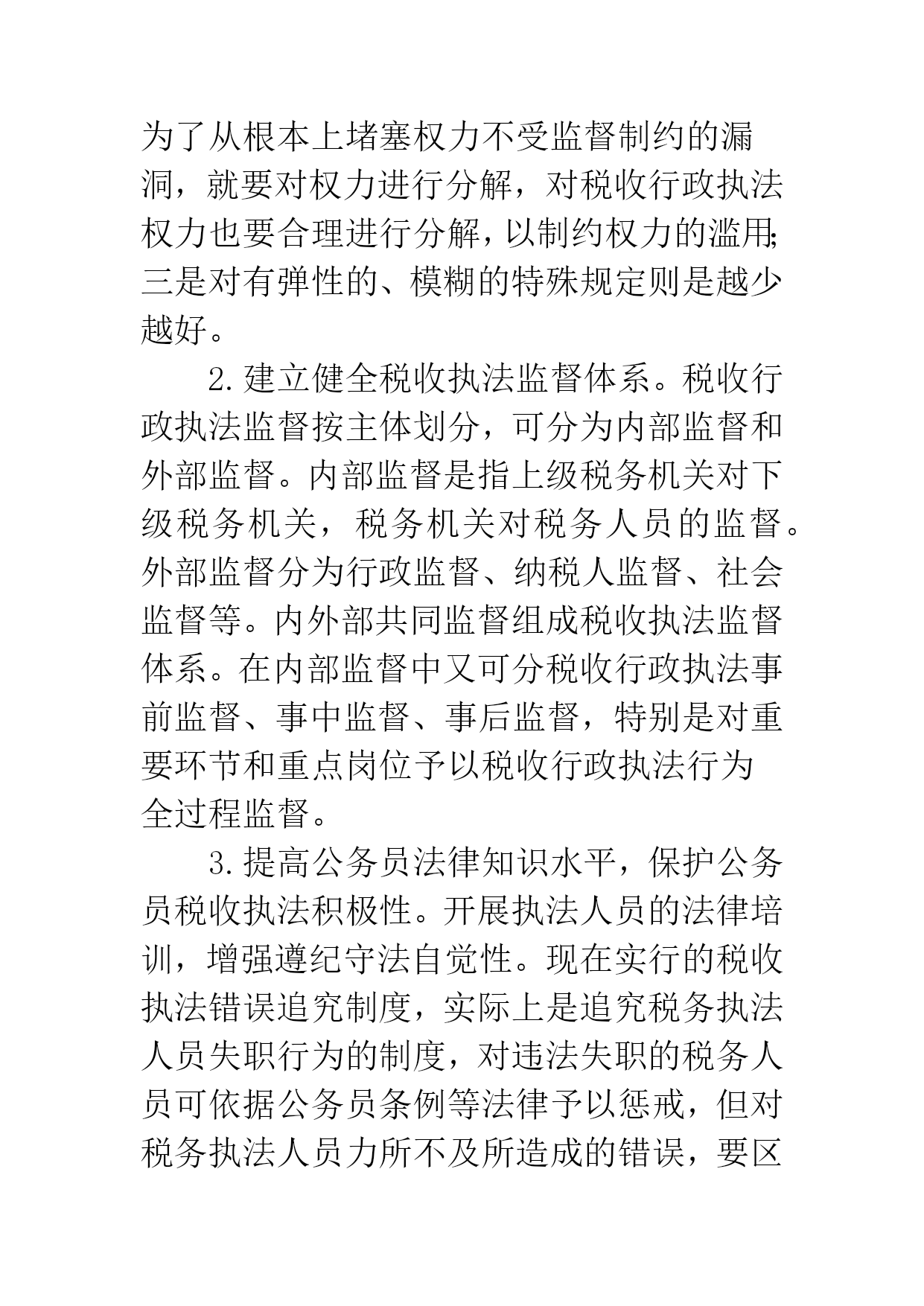 为了从根本上堵塞权力不受监督制约的漏洞，就要对权力进行分解，对税收行政执法权力也要合理进行分解，以制约权力的滥用；三是对有弹性的、模糊的特殊规定则是越少越好。

2.建立健全税收执法监督体系。税收行政执法监督按主体划分，可分为内部监督和外部监督。内部监督是指上级税务机关对下级税务机关，税务机关对税务人员的监督。外部监督分为行政监督、纳税人监督、社会监督等。内外部共同监督组成税收执法监督体系。在内部监督中又可分税收行政执法事前监督、事中监督、事后监督，特别是对重要环节和重点岗位予以税收行政执法行为全过程监督。

3.提高公务员法律知识水平，保护公务员税收执法积极性。开展执法人员的法律培训，增强遵纪守法自觉性。现在实行的税收执法错误追究制度，实际上是追究税务执法人员失职行为的制度，对违法失职的税务人员可依据公务员条例等法律予以惩戒，但对税务执法人员力所不及所造成的错误，要区